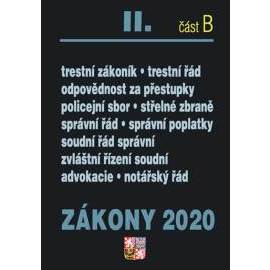 II. část B

trestní zákoník • trestní řád
odpovědnost za přestupky
policejní sbor • střelné zbraně
správní řád • správní poplatky
soudní řád správní
zvláštní řízení soudní
advokacie • notářský řád

ZÁKONY 2020